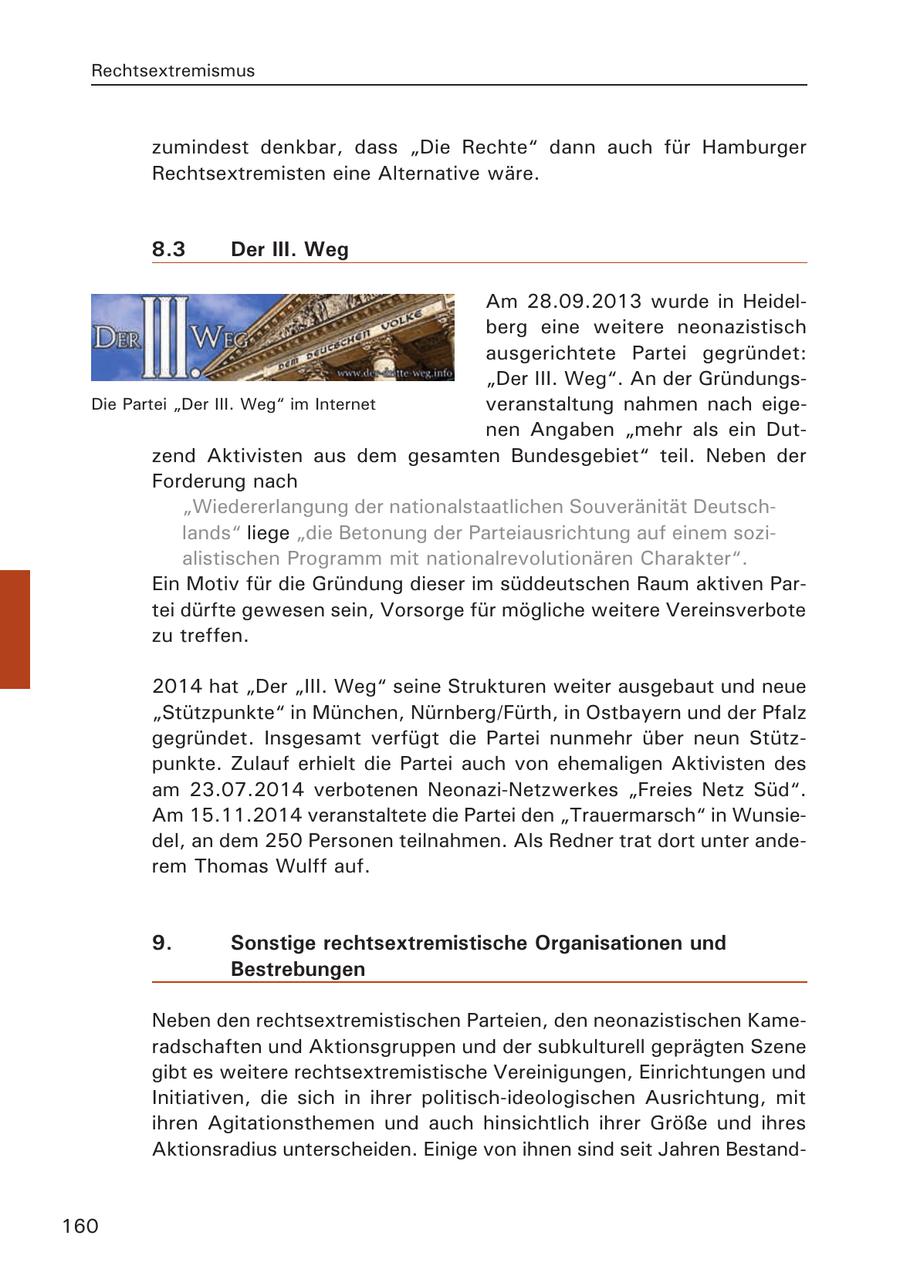 Rechtsextremismus

zumindest denkbar, dass „Die Rechte“ dann auch für Hamburger Rechtsextremisten eine Alternative wäre.

8.3 Der III. Weg

DER III. WEG
DEM DEUTSCHEN VOLKE
www.der-dritte-weg.info

Die Partei „Der III. Weg“ im Internet

Am 28.09.2013 wurde in Heidelberg eine weitere neonazistisch ausgerichtete Partei gegründet: „Der III. Weg“. An der Gründungsveranstaltung nahmen nach eigenen Angaben „mehr als ein Dutzend Aktivisten aus dem gesamten Bundesgebiet“ teil. Neben der Forderung nach

„Wiedererlangung der nationalstaatlichen Souveränität Deutschlands“ liege „die Betonung der Parteiausrichtung auf einem sozialistischen Programm mit nationalrevolutionären Charakter“.

Ein Motiv für die Gründung dieser im süddeutschen Raum aktiven Partei dürfte gewesen sein, Vorsorge für mögliche weitere Vereinsverbote zu treffen.

2014 hat „Der „III. Weg“ seine Strukturen weiter ausgebaut und neue „Stützpunkte“ in München, Nürnberg/Fürth, in Ostbayern und der Pfalz gegründet. Insgesamt verfügt die Partei nunmehr über neun Stützpunkte. Zulauf erhielt die Partei auch von ehemaligen Aktivisten des am 23.07.2014 verbotenen Neonazi-Netzwerkes „Freies Netz Süd“. Am 15.11.2014 veranstaltete die Partei den „Trauermarsch“ in Wunsiedel, an dem 250 Personen teilnahmen. Als Redner trat dort unter anderem Thomas Wulff auf.

9. Sonstige rechtsextremistische Organisationen und Bestrebungen

Neben den rechtsextremistischen Parteien, den neonazistischen Kameradschaften und Aktionsgruppen und der subkulturell geprägten Szene gibt es weitere rechtsextremistische Vereinigungen, Einrichtungen und Initiativen, die sich in ihrer politisch-ideologischen Ausrichtung, mit ihren Agitationsthemen und auch hinsichtlich ihrer Größe und ihres Aktionsradius unterscheiden. Einige von ihnen sind seit Jahren Bestand-

160